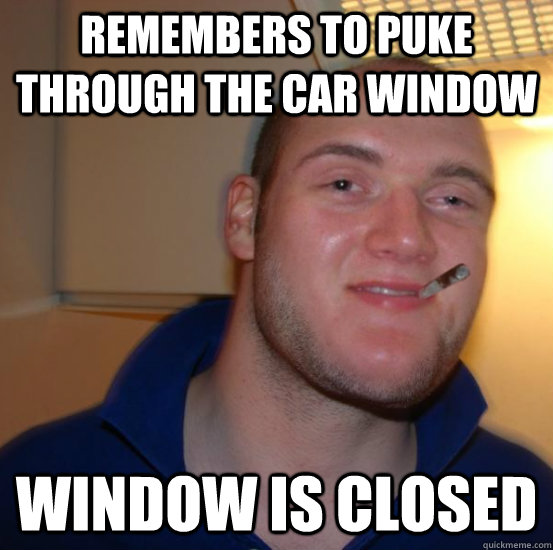 REMEMBERS TO PUKE THROUGH THE CAR WINDOW

WINDOW IS CLOSED

quickmeme.com